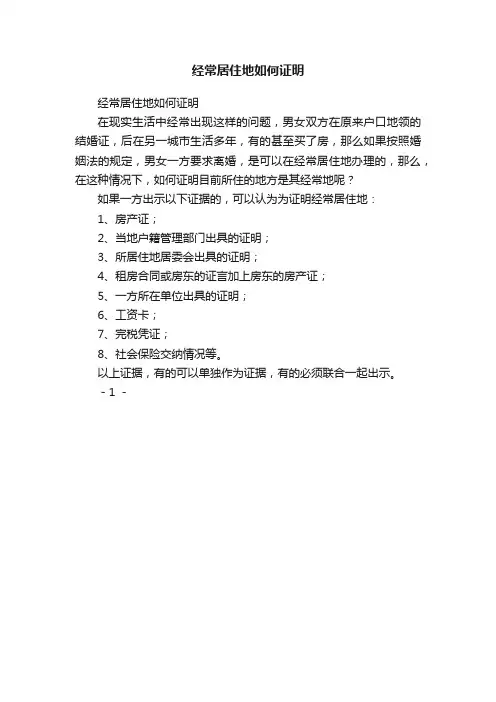 经常居住地如何证明

经常居住地如何证明

在现实生活中经常出现这样的问题，男女双方在原来户口地领的结婚证，后在另一城市生活多年，有的甚至买了房，那么如果按照婚姻法的规定，男女一方要求离婚，是可以在经常居住地办理的，那么，在这种情况下，如何证明目前所住的地方是其经常地呢？

如果一方出示以下证据的，可以认为为证明经常居住地：

1、房产证；

2、当地户籍管理部门出具的证明；

3、所居住地居委会出具的证明；

4、租房合同或房东的证言加上房东的房产证；

5、一方所在单位出具的证明；

6、工资卡；

7、完税凭证；

8、社会保险交纳情况等。

以上证据，有的可以单独作为证据，有的必须联合一起出示。

- 1 -